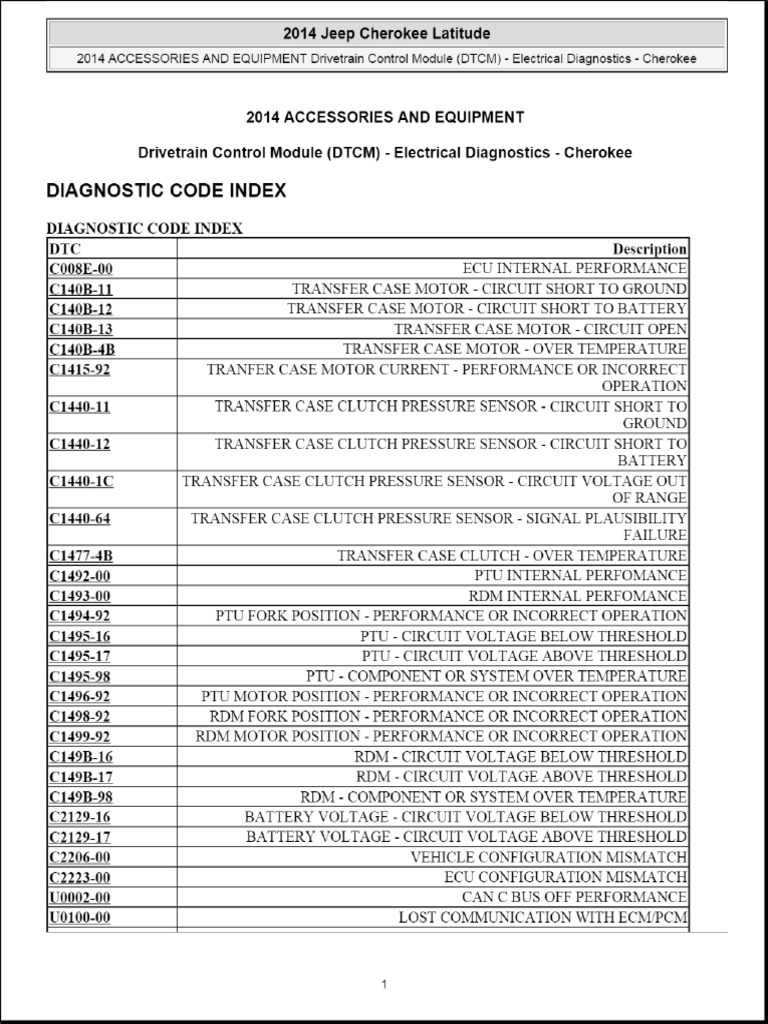 2014 Jeep Cherokee Latitude

2014 ACCESSORIES AND EQUIPMENT Drivetrain Control Module (DTCM) - Electrical Diagnostics - Cherokee

2014 ACCESSORIES AND EQUIPMENT

Drivetrain Control Module (DTCM) - Electrical Diagnostics - Cherokee

DIAGNOSTIC CODE INDEX

DIAGNOSTIC CODE INDEX

| DTC | Description |
|---|---|
| C008E-00 | ECU INTERNAL PERFORMANCE |
| C140B-11 | TRANSFER CASE MOTOR - CIRCUIT SHORT TO GROUND |
| C140B-12 | TRANSFER CASE MOTOR - CIRCUIT SHORT TO BATTERY |
| C140B-13 | TRANSFER CASE MOTOR - CIRCUIT OPEN |
| C140B-4B | TRANSFER CASE MOTOR - OVER TEMPERATURE |
| C1415-92 | TRANFER CASE MOTOR CURRENT - PERFORMANCE OR INCORRECT OPERATION |
| C1440-11 | TRANSFER CASE CLUTCH PRESSURE SENSOR - CIRCUIT SHORT TO GROUND |
| C1440-12 | TRANSFER CASE CLUTCH PRESSURE SENSOR - CIRCUIT SHORT TO BATTERY |
| C1440-1C | TRANSFER CASE CLUTCH PRESSURE SENSOR - CIRCUIT VOLTAGE OUT OF RANGE |
| C1440-64 | TRANSFER CASE CLUTCH PRESSURE SENSOR - SIGNAL PLAUSIBILITY FAILURE |
| C1477-4B | TRANSFER CASE CLUTCH - OVER TEMPERATURE |
| C1492-00 | PTU INTERNAL PERFOMANCE |
| C1493-00 | RDM INTERNAL PERFOMANCE |
| C1494-92 | PTU FORK POSITION - PERFORMANCE OR INCORRECT OPERATION |
| C1495-16 | PTU - CIRCUIT VOLTAGE BELOW THRESHOLD |
| C1495-17 | PTU - CIRCUIT VOLTAGE ABOVE THRESHOLD |
| C1495-98 | PTU - COMPONENT OR SYSTEM OVER TEMPERATURE |
| C1496-92 | PTU MOTOR POSITION - PERFORMANCE OR INCORRECT OPERATION |
| C1498-92 | RDM FORK POSITION - PERFORMANCE OR INCORRECT OPERATION |
| C1499-92 | RDM MOTOR POSITION - PERFORMANCE OR INCORRECT OPERATION |
| C149B-16 | RDM - CIRCUIT VOLTAGE BELOW THRESHOLD |
| C149B-17 | RDM - CIRCUIT VOLTAGE ABOVE THRESHOLD |
| C149B-98 | RDM - COMPONENT OR SYSTEM OVER TEMPERATURE |
| C2129-16 | BATTERY VOLTAGE - CIRCUIT VOLTAGE BELOW THRESHOLD |
| C2129-17 | BATTERY VOLTAGE - CIRCUIT VOLTAGE ABOVE THRESHOLD |
| C2206-00 | VEHICLE CONFIGURATION MISMATCH |
| C2223-00 | ECU CONFIGURATION MISMATCH |
| U0002-00 | CAN C BUS OFF PERFORMANCE |
| U0100-00 | LOST COMMUNICATION WITH ECM/PCM |

1